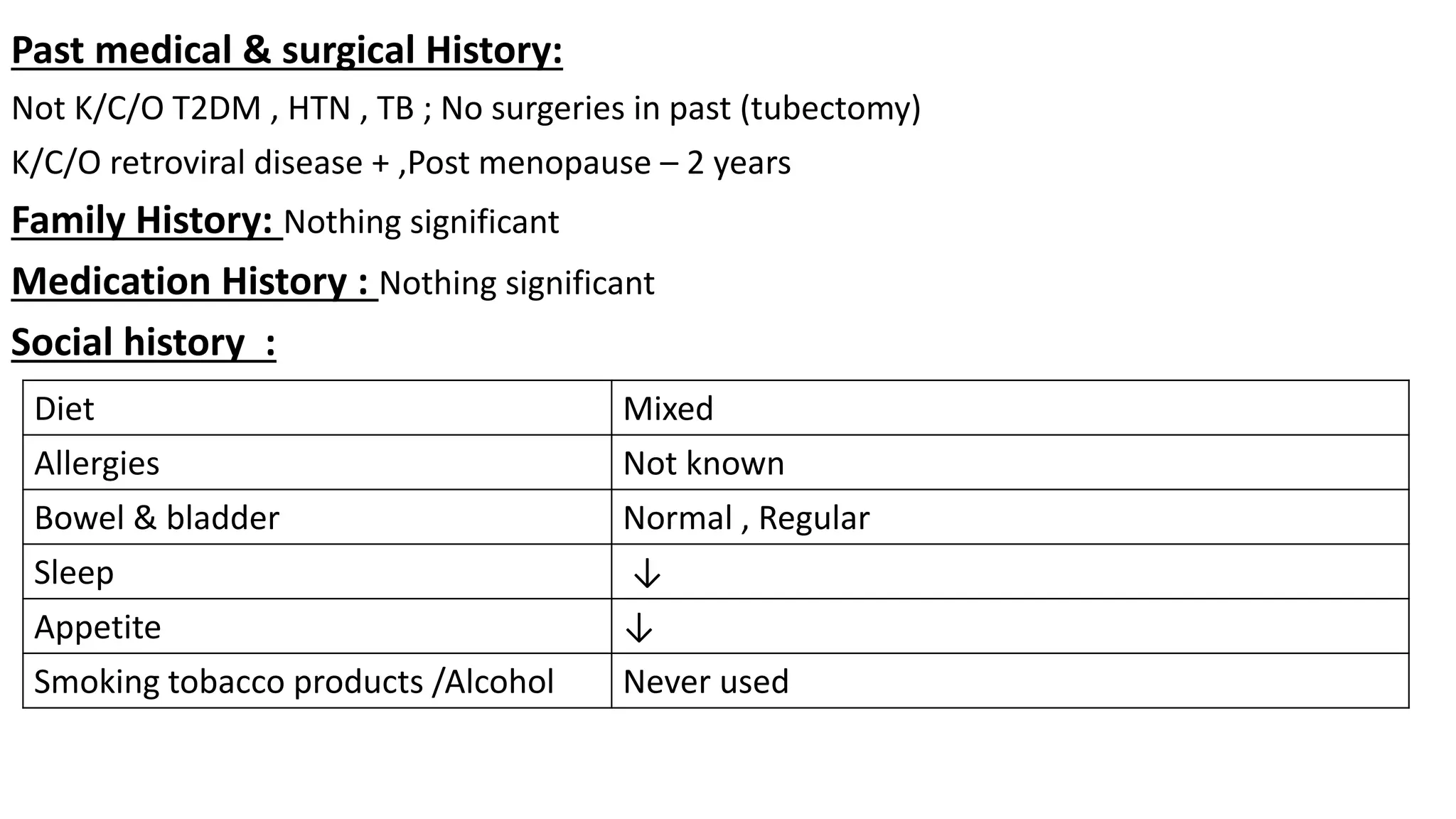 Past medical & surgical History:

Not K/C/O T2DM , HTN , TB ; No surgeries in past (tubectomy)

K/C/O retroviral disease + ,Post menopause – 2 years

Family History: Nothing significant

Medication History : Nothing significant

Social history :

| Diet | Mixed |
|---|---|
| Allergies | Not known |
| Bowel & bladder | Normal , Regular |
| Sleep | ↓ |
| Appetite | ↓ |
| Smoking tobacco products /Alcohol | Never used |